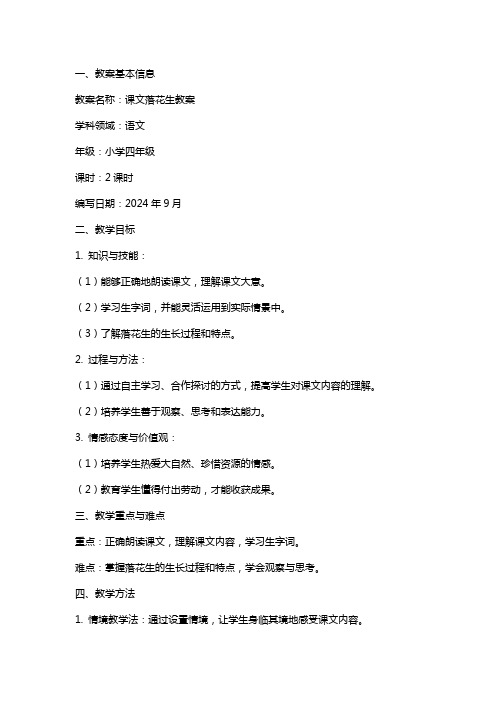 一、教案基本信息

教案名称：课文落花生教案

学科领域：语文

年级：小学四年级

课时：2 课时

编写日期：2024 年 9 月

二、教学目标

1. 知识与技能：

（1）能够正确地朗读课文，理解课文大意。

（2）学习生字词，并能灵活运用到实际情景中。

（3）了解落花生的生长过程和特点。

2. 过程与方法：

（1）通过自主学习、合作探讨的方式，提高学生对课文内容的理解。

（2）培养学生善于观察、思考和表达能力。

3. 情感态度与价值观：

（1）培养学生热爱大自然、珍惜资源的情感。

（2）教育学生懂得付出劳动，才能收获成果。

三、教学重点与难点

重点：正确朗读课文，理解课文内容，学习生字词。

难点：掌握落花生的生长过程和特点，学会观察与思考。

四、教学方法

1. 情境教学法：通过设置情境，让学生身临其境地感受课文内容。